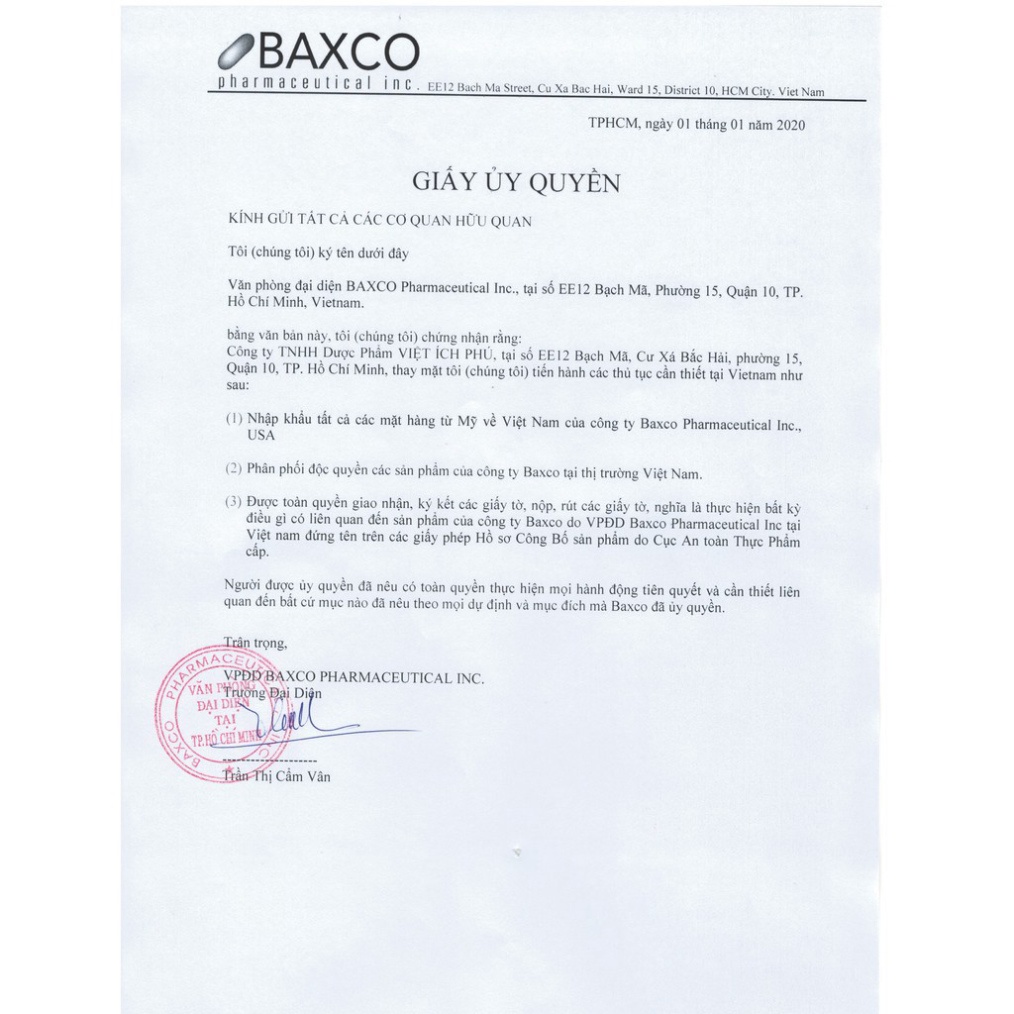 BAXCO
pharmaceutical inc. EE12 Bach Ma Street, Cu Xa Bac Hai, Ward 15, District 10, HCM City. Viet Nam

TPHCM, ngày 01 tháng 01 năm 2020

GIẤY ỦY QUYỀN

KÍNH GỬI TẤT CẢ CÁC CƠ QUAN HỮU QUAN

Tôi (chúng tôi) ký tên dưới đây

Văn phòng đại diện BAXCO Pharmaceutical Inc., tại số EE12 Bạch Mã, Phường 15, Quận 10, TP. Hồ Chí Minh, Vietnam.

bằng văn bản này, tôi (chúng tôi) chứng nhận rằng:
Công ty TNHH Dược Phẩm VIỆT ÍCH PHÚ, tại số EE12 Bạch Mã, Cư Xá Bắc Hải, phường 15, Quận 10, TP. Hồ Chí Minh, thay mặt tôi (chúng tôi) tiến hành các thủ tục cần thiết tại Vietnam như sau:

(1) Nhập khẩu tất cả các mặt hàng từ Mỹ về Việt Nam của công ty Baxco Pharmaceutical Inc., USA

(2) Phân phối độc quyền các sản phẩm của công ty Baxco tại thị trường Việt Nam.

(3) Được toàn quyền giao nhận, ký kết các giấy tờ, nộp, rút các giấy tờ, nghĩa là thực hiện bất kỳ điều gì có liên quan đến sản phẩm của công ty Baxco do VPĐD Baxco Pharmaceutical Inc tại Việt nam đứng tên trên các giấy phép Hồ sơ Công Bố sản phẩm do Cục An toàn Thực Phẩm cấp.

Người được ủy quyền đã nêu có toàn quyền thực hiện mọi hành động tiên quyết và cần thiết liên quan đến bất cứ mục nào đã nêu theo mọi dự định và mục đích mà Baxco đã ủy quyền.

Trân trọng,

VPĐD BAXCO PHARMACEUTICAL INC.
Trưởng Đại Diện

BAXCO PHARMACEUTICAL VĂN PHÒNG ĐẠI DIỆN TẠI TP.HỒ CHÍ MINH

Trần Thị Cẩm Vân